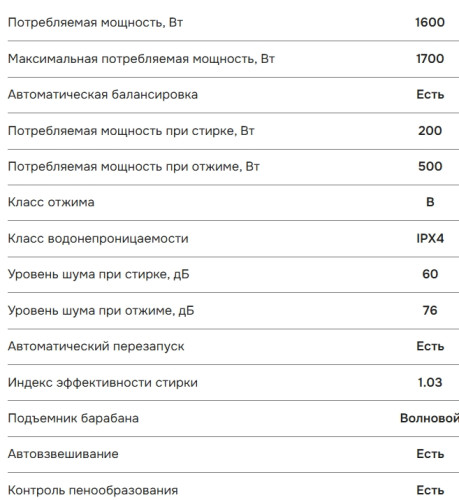 | | |
|---|---|
| Потребляемая мощность, Вт | 1600 |
| Максимальная потребляемая мощность, Вт | 1700 |
| Автоматическая балансировка | Есть |
| Потребляемая мощность при стирке, Вт | 200 |
| Потребляемая мощность при отжиме, Вт | 500 |
| Класс отжима | B |
| Класс водонепроницаемости | IPX4 |
| Уровень шума при стирке, дБ | 60 |
| Уровень шума при отжиме, дБ | 76 |
| Автоматический перезапуск | Есть |
| Индекс эффективности стирки | 1.03 |
| Подъемник барабана | Волновой |
| Автовзвешивание | Есть |
| Контроль пенообразования | Есть |